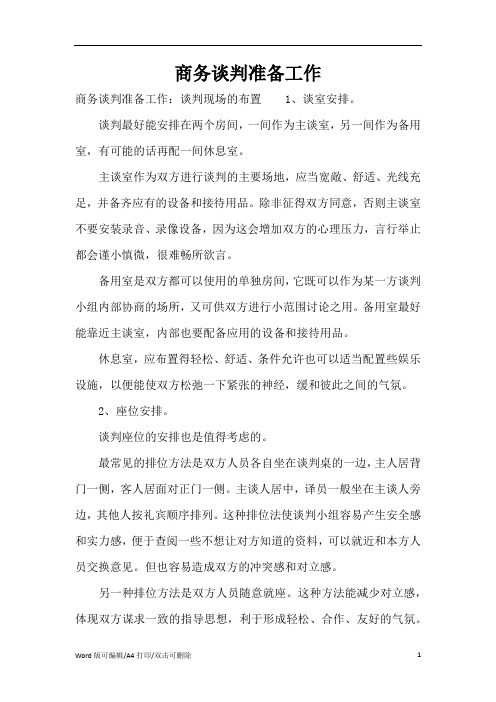 商务谈判准备工作

商务谈判准备工作：谈判现场的布置　　1、谈室安排。

谈判最好能安排在两个房间，一间作为主谈室，另一间作为备用室，有可能的话再配一间休息室。

主谈室作为双方进行谈判的主要场地，应当宽敞、舒适、光线充足，并备齐应有的设备和接待用品。除非征得双方同意，否则主谈室不要安装录音、录像设备，因为这会增加双方的心理压力，言行举止都会谨小慎微，很难畅所欲言。

备用室是双方都可以使用的单独房间，它既可以作为某一方谈判小组内部协商的场所，又可供双方进行小范围讨论之用。备用室最好能靠近主谈室，内部也要配备应用的设备和接待用品。

休息室，应布置得轻松、舒适、条件允许也可以适当配置些娱乐设施，以便能使双方松弛一下紧张的神经，缓和彼此之间的气氛。

2、座位安排。

谈判座位的安排也是值得考虑的。

最常见的排位方法是双方人员各自坐在谈判桌的一边，主人居背门一侧，客人居面对正门一侧。主谈人居中，译员一般坐在主谈人旁边，其他人按礼宾顺序排列。这种排位法使谈判小组容易产生安全感和实力感，便于查阅一些不想让对方知道的资料，可以就近和本方人员交换意见。但也容易造成双方的冲突感和对立感。

另一种排位方法是双方人员随意就座。这种方法能减少对立感，体现双方谋求一致的指导思想，利于形成轻松、合作、友好的气氛。

Word 版可编辑/A4 打印/双击可删除　　1